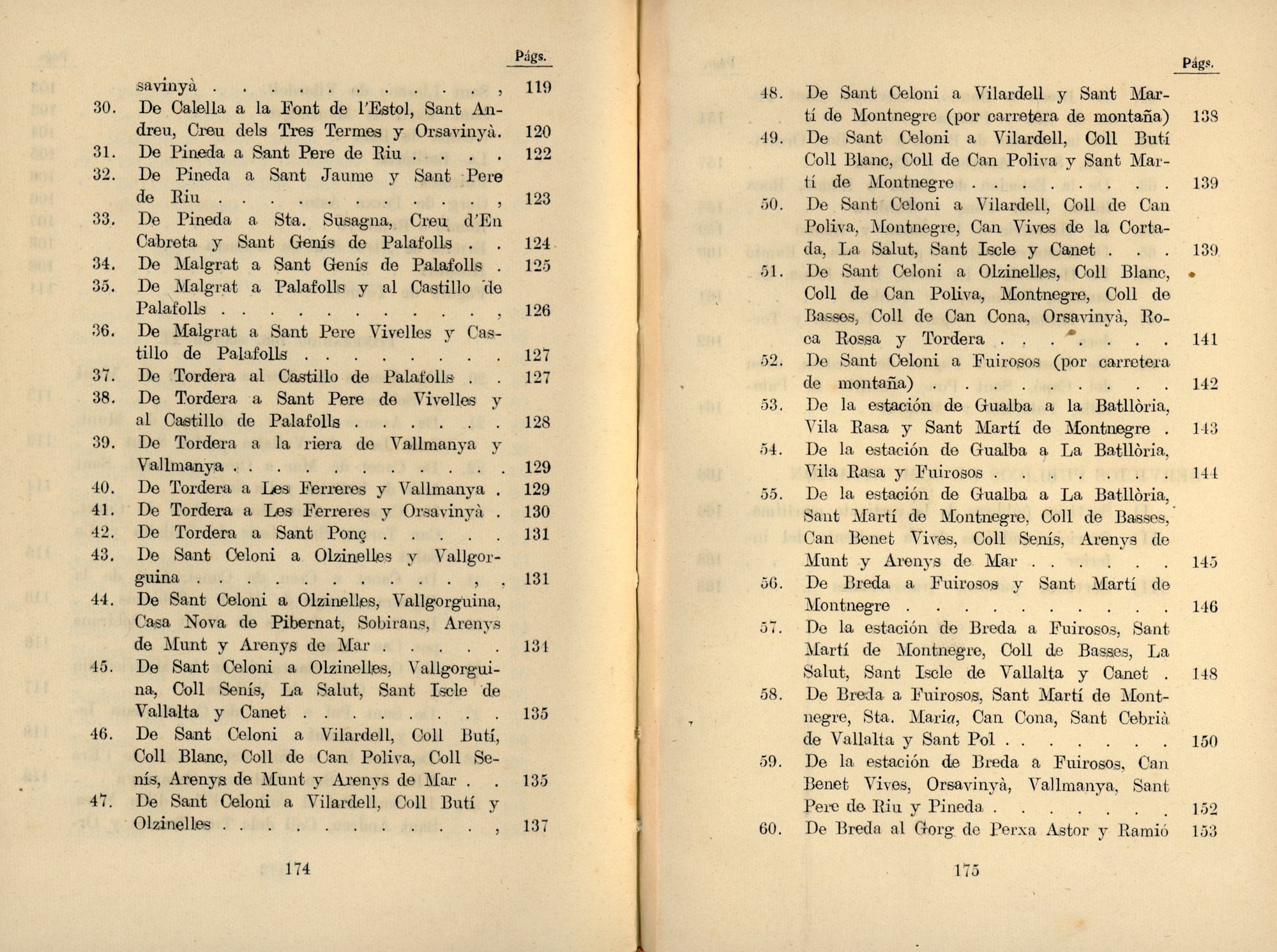 Págs.

savinyà 119

30. De Calella a la Font de l'Estol, Sant Andreu, Creu dels Tres Termes y Orsavinyà. 120

31. De Pineda a Sant Pere de Riu 122

32. De Pineda a Sant Jaume y Sant Pere de Riu 123

33. De Pineda a Sta. Susagna, Creu d'En Cabreta y Sant Genís de Palafolls 124

34. De Malgrat a Sant Genís de Palafolls 125

35. De Malgrat a Palafolls y al Castillo de Palafolls 126

36. De Malgrat a Sant Pere Vivelles y Castillo de Palafolls 127

37. De Tordera al Castillo de Palafolls 127

38. De Tordera a Sant Pere de Vivelles y al Castillo de Palafolls 128

39. De Tordera a la riera de Vallmanya y Vallmanya 129

40. De Tordera a Les Ferreres y Vallmanya 129

41. De Tordera a Les Ferreres y Orsavinyà 130

42. De Tordera a Sant Ponç 131

43. De Sant Celoni a Olzinelles y Vallgorguina 131

44. De Sant Celoni a Olzinelles, Vallgorguina, Casa Nova de Pibernat, Sobirans, Arenys de Munt y Arenys de Mar 134

45. De Sant Celoni a Olzinelles, Vallgorguina, Coll Senís, La Salut, Sant Iscle de Vallalta y Canet 135

46. De Sant Celoni a Vilardell, Coll Butí, Coll Blanc, Coll de Can Poliva, Coll Senís, Arenys de Munt y Arenys de Mar 135

47. De Sant Celoni a Vilardell, Coll Butí y Olzinelles 137

174

Págs.

48. De Sant Celoni a Vilardell y Sant Martí de Montnegre (por carretera de montaña) 138

49. De Sant Celoni a Vilardell, Coll Butí Coll Blanc, Coll de Can Poliva y Sant Martí de Montnegre 139

50. De Sant Celoni a Vilardell, Coll de Can Poliva, Montnegre, Can Vives de la Cortada, La Salut, Sant Iscle y Canet 139

51. De Sant Celoni a Olzinelles, Coll Blanc, Coll de Can Poliva, Montnegre, Coll de Basses, Coll de Can Cona, Orsavinyà, Roca Rossa y Tordera 141

52. De Sant Celoni a Fuirosos (por carretera de montaña) 142

53. De la estación de Gualba a la Batllòria, Vila Rasa y Sant Martí de Montnegre 143

54. De la estación de Gualba a La Batllòria, Vila Rasa y Fuirosos 144

55. De la estación de Gualba a La Batllòria, Sant Martí de Montnegre, Coll de Basses, Can Benet Vives, Coll Senís, Arenys de Munt y Arenys de Mar 145

56. De Breda a Fuirosos y Sant Martí de Montnegre 146

57. De la estación de Breda a Fuirosos, Sant Martí de Montnegre, Coll de Basses, La Salut, Sant Iscle de Vallalta y Canet 148

58. De Breda a Fuirosos, Sant Martí de Montnegre, Sta. Maria, Can Cona, Sant Cebrià de Vallalta y Sant Pol 150

59. De la estación de Breda a Fuirosos, Can Benet Vives, Orsavinyà, Vallmanya, Sant Pere de Riu y Pineda 152

60. De Breda al Gorg de Perxa Astor y Ramió 153

175